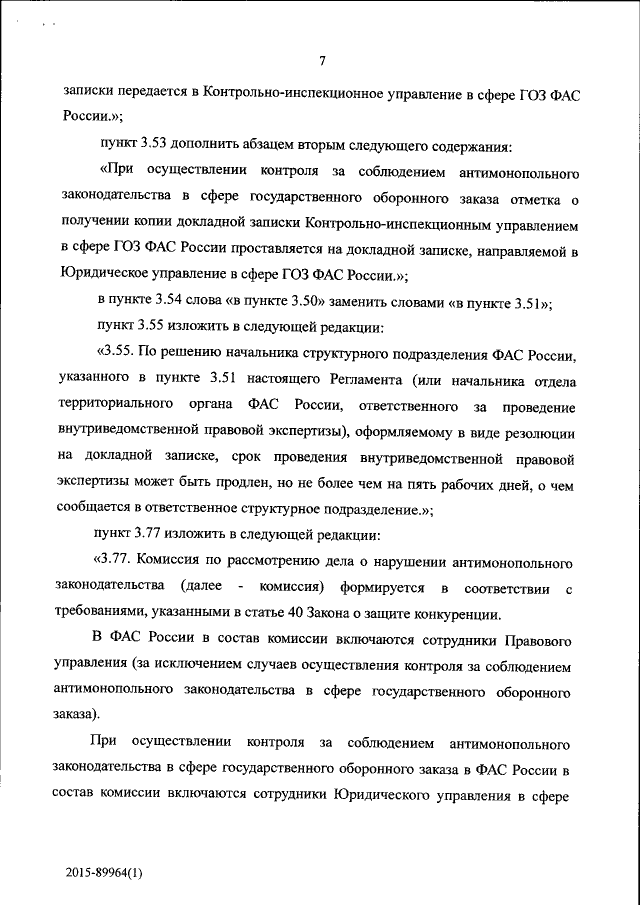 7

записки передается в Контрольно-инспекционное управление в сфере ГОЗ ФАС России.»;

пункт 3.53 дополнить абзацем вторым следующего содержания:

«При осуществлении контроля за соблюдением антимонопольного законодательства в сфере государственного оборонного заказа отметка о получении копии докладной записки Контрольно-инспекционным управлением в сфере ГОЗ ФАС России проставляется на докладной записке, направляемой в Юридическое управление в сфере ГОЗ ФАС России.»;

в пункте 3.54 слова «в пункте 3.50» заменить словами «в пункте 3.51»;

пункт 3.55 изложить в следующей редакции:

«3.55. По решению начальника структурного подразделения ФАС России, указанного в пункте 3.51 настоящего Регламента (или начальника отдела территориального органа ФАС России, ответственного за проведение внутриведомственной правовой экспертизы), оформляемому в виде резолюции на докладной записке, срок проведения внутриведомственной правовой экспертизы может быть продлен, но не более чем на пять рабочих дней, о чем сообщается в ответственное структурное подразделение.»;

пункт 3.77 изложить в следующей редакции:

«3.77. Комиссия по рассмотрению дела о нарушении антимонопольного законодательства (далее - комиссия) формируется в соответствии с требованиями, указанными в статье 40 Закона о защите конкуренции.

В ФАС России в состав комиссии включаются сотрудники Правового управления (за исключением случаев осуществления контроля за соблюдением антимонопольного законодательства в сфере государственного оборонного заказа).

При осуществлении контроля за соблюдением антимонопольного законодательства в сфере государственного оборонного заказа в ФАС России в состав комиссии включаются сотрудники Юридического управления в сфере

2015-89964(1)